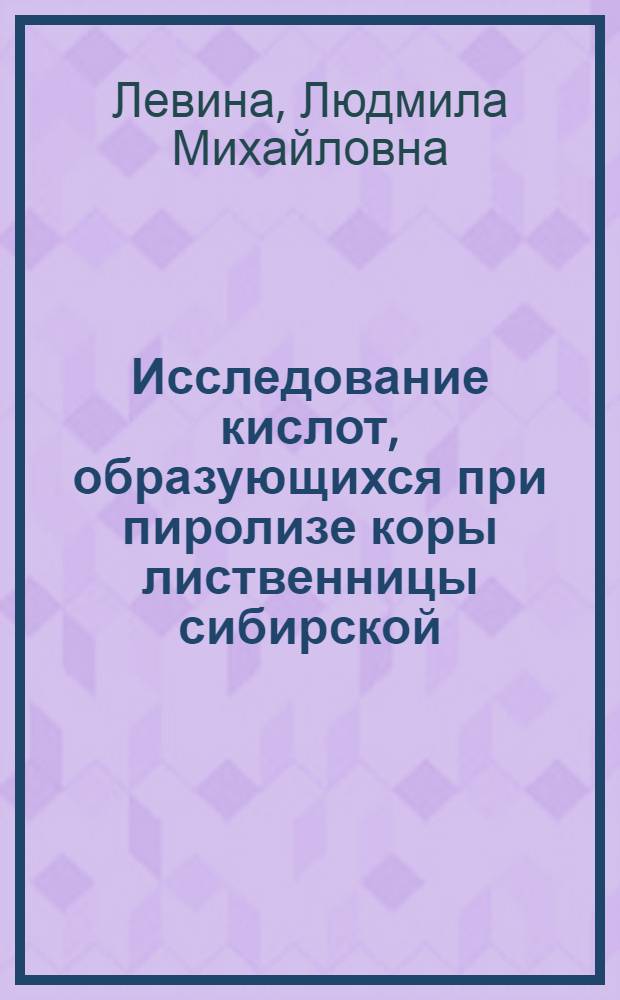 Левина, Людмила Михайловна

Исследование кислот, образующихся при пиролизе коры лиственницы сибирской